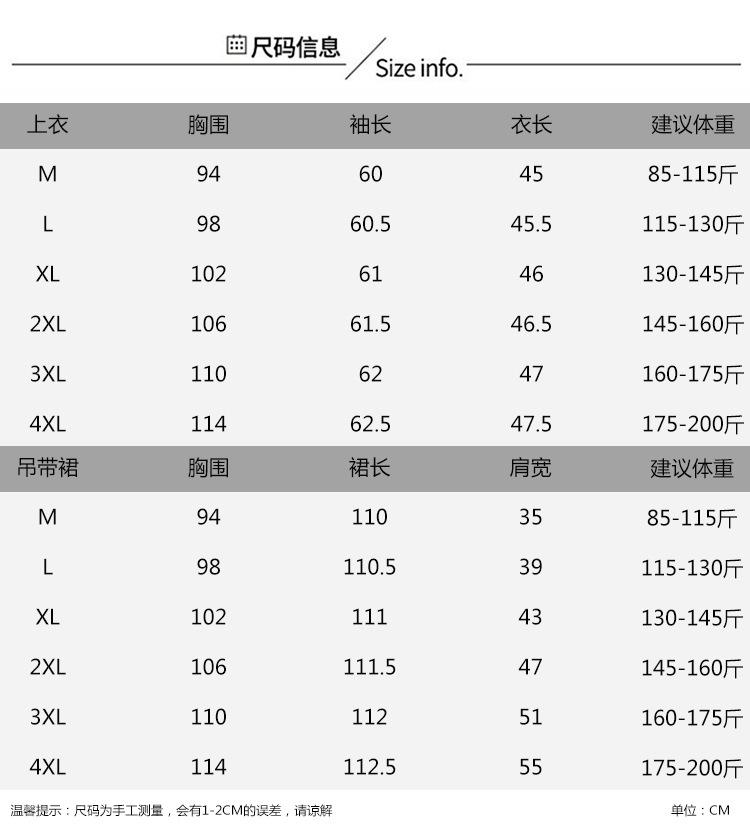 尺码信息 / Size info.

| 上衣 | 胸围 | 袖长 | 衣长 | 建议体重 |
|---|---|---|---|---|
| M | 94 | 60 | 45 | 85-115斤 |
| L | 98 | 60.5 | 45.5 | 115-130斤 |
| XL | 102 | 61 | 46 | 130-145斤 |
| 2XL | 106 | 61.5 | 46.5 | 145-160斤 |
| 3XL | 110 | 62 | 47 | 160-175斤 |
| 4XL | 114 | 62.5 | 47.5 | 175-200斤 |

| 吊带裙 | 胸围 | 裙长 | 肩宽 | 建议体重 |
|---|---|---|---|---|
| M | 94 | 110 | 35 | 85-115斤 |
| L | 98 | 110.5 | 39 | 115-130斤 |
| XL | 102 | 111 | 43 | 130-145斤 |
| 2XL | 106 | 111.5 | 47 | 145-160斤 |
| 3XL | 110 | 112 | 51 | 160-175斤 |
| 4XL | 114 | 112.5 | 55 | 175-200斤 |

温馨提示：尺码为手工测量，会有1-2CM的误差，请谅解

单位：CM